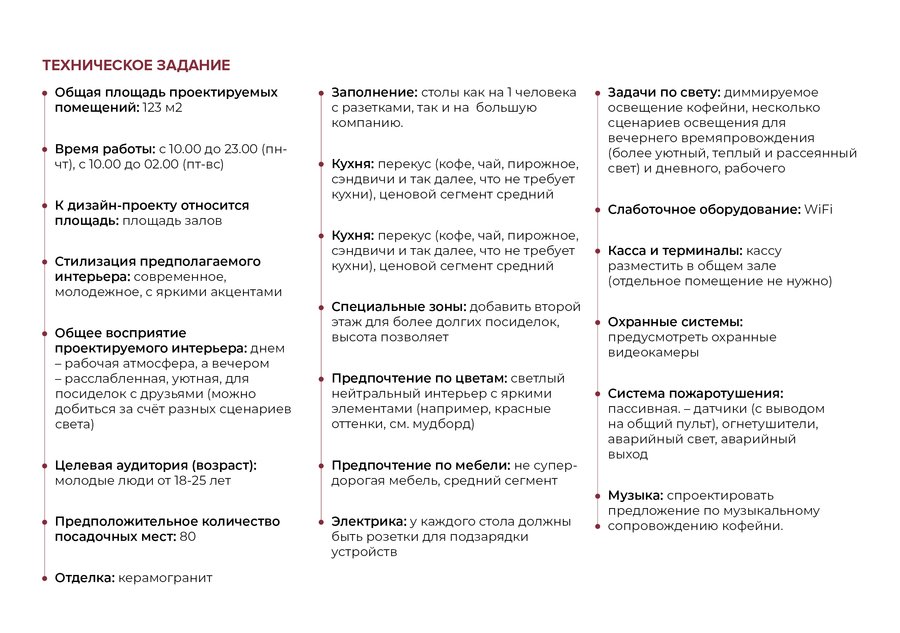 ТЕХНИЧЕСКОЕ ЗАДАНИЕ

Общая площадь проектируемых помещений: 123 м2

Время работы: с 10.00 до 23.00 (пн-чт), с 10.00 до 02.00 (пт-вс)

К дизайн-проекту относится площадь: площадь залов

Стилизация предполагаемого интерьера: современное, молодежное, с яркими акцентами

Общее восприятие проектируемого интерьера: днем – рабочая атмосфера, а вечером – расслабленная, уютная, для посиделок с друзьями (можно добиться за счёт разных сценариев света)

Целевая аудитория (возраст): молодые люди от 18-25 лет

Предположительное количество посадочных мест: 80

Отделка: керамогранит

Заполнение: столы как на 1 человека с разетками, так и на  большую компанию.

Кухня: перекус (кофе, чай, пирожное, сэндвичи и так далее, что не требует кухни), ценовой сегмент средний

Кухня: перекус (кофе, чай, пирожное, сэндвичи и так далее, что не требует кухни), ценовой сегмент средний

Специальные зоны: добавить второй этаж для более долгих посиделок, высота позволяет

Предпочтение по цветам: светлый нейтральный интерьер с яркими элементами (например, красные оттенки, см. мудборд)

Предпочтение по мебели: не супер-дорогая мебель, средний сегмент

Электрика: у каждого стола должны быть розетки для подзарядки устройств

Задачи по свету: диммируемое освещение кофейни, несколько сценариев освещения для вечернего времяпровождения (более уютный, теплый и рассеянный свет) и дневного, рабочего

Слаботочное оборудование: WiFi

Касса и терминалы: кассу разместить в общем зале (отдельное помещение не нужно)

Охранные системы: предусмотреть охранные видеокамеры

Система пожаротушения: пассивная. – датчики (с выводом на общий пульт), огнетушители, аварийный свет, аварийный выход

Музыка: спроектировать предложение по музыкальному сопровождению кофейни.